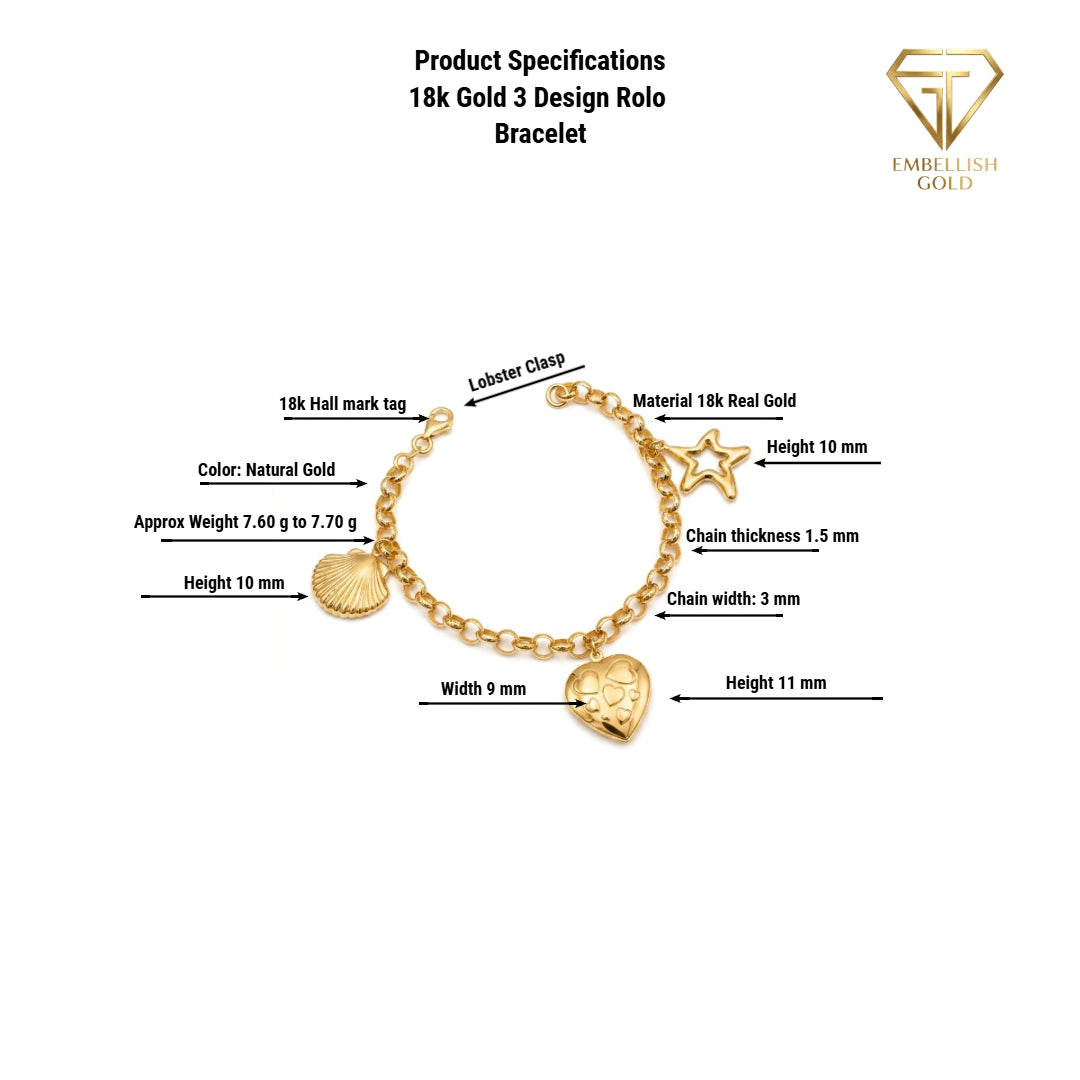 Product Specifications
18k Gold 3 Design Rolo Bracelet

EMBELLISH GOLD

Lobster Clasp

18k Hall mark tag

Material 18k Real Gold

Height 10 mm

Color: Natural Gold

Approx Weight 7.60 g to 7.70 g

Chain thickness 1.5 mm

Height 10 mm

Chain width: 3 mm

Width 9 mm

Height 11 mm